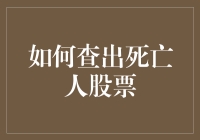 如何查出死亡人股票